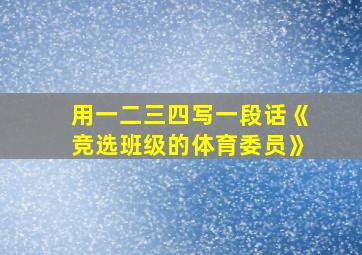 用一二三四写一段话《竞选班级的体育委员》